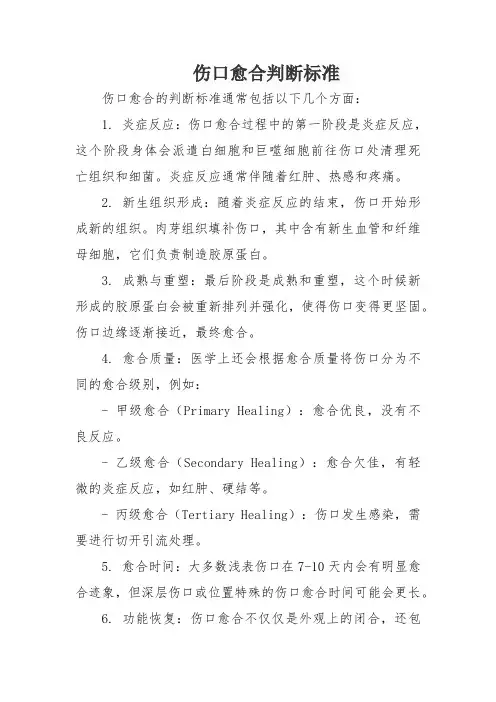 伤口愈合判断标准

伤口愈合的判断标准通常包括以下几个方面：

1. 炎症反应：伤口愈合过程中的第一阶段是炎症反应，这个阶段身体会派遣白细胞和巨噬细胞前往伤口处清理死亡组织和细菌。炎症反应通常伴随着红肿、热感和疼痛。

2. 新生组织形成：随着炎症反应的结束，伤口开始形成新的组织。肉芽组织填补伤口，其中含有新生血管和纤维母细胞，它们负责制造胶原蛋白。

3. 成熟与重塑：最后阶段是成熟和重塑，这个时候新形成的胶原蛋白会被重新排列并强化，使得伤口变得更坚固。伤口边缘逐渐接近，最终愈合。

4. 愈合质量：医学上还会根据愈合质量将伤口分为不同的愈合级别，例如：

- 甲级愈合（Primary Healing）：愈合优良，没有不良反应。

- 乙级愈合（Secondary Healing）：愈合欠佳，有轻微的炎症反应，如红肿、硬结等。

- 丙级愈合（Tertiary Healing）：伤口发生感染，需要进行切开引流处理。

5. 愈合时间：大多数浅表伤口在 7-10 天内会有明显愈合迹象，但深层伤口或位置特殊的伤口愈合时间可能会更长。

6. 功能恢复：伤口愈合不仅仅是外观上的闭合，还包